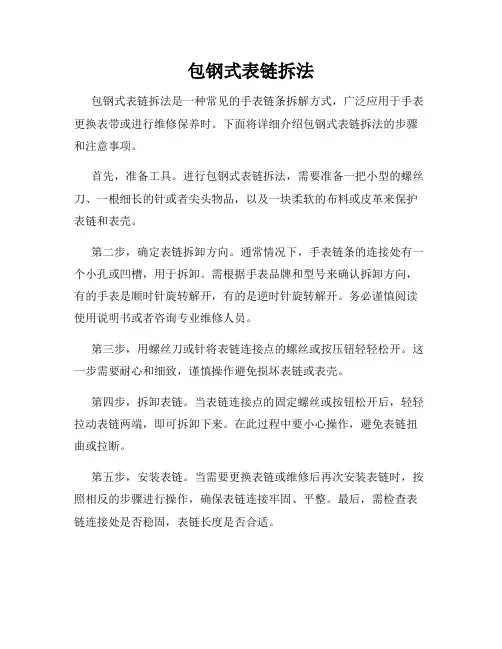 包钢式表链拆法

包钢式表链拆法是一种常见的手表链条拆解方式，广泛应用于手表更换表带或进行维修保养时。下面将详细介绍包钢式表链拆法的步骤和注意事项。

首先，准备工具。进行包钢式表链拆法，需要准备一把小型的螺丝刀、一根细长的针或者尖头物品，以及一块柔软的布料或皮革来保护表链和表壳。

第二步，确定表链拆卸方向。通常情况下，手表链条的连接处有一个小孔或凹槽，用于拆卸。需根据手表品牌和型号来确认拆卸方向，有的手表是顺时针旋转解开，有的是逆时针旋转解开。务必谨慎阅读使用说明书或者咨询专业维修人员。

第三步，用螺丝刀或针将表链连接点的螺丝或按压钮轻轻松开。这一步需要耐心和细致，谨慎操作避免损坏表链或表壳。

第四步，拆卸表链。当表链连接点的固定螺丝或按钮松开后，轻轻拉动表链两端，即可拆卸下来。在此过程中要小心操作，避免表链扭曲或拉断。

第五步，安装表链。当需要更换表链或维修后再次安装表链时，按照相反的步骤进行操作，确保表链连接牢固、平整。最后，需检查表链连接处是否稳固，表链长度是否合适。